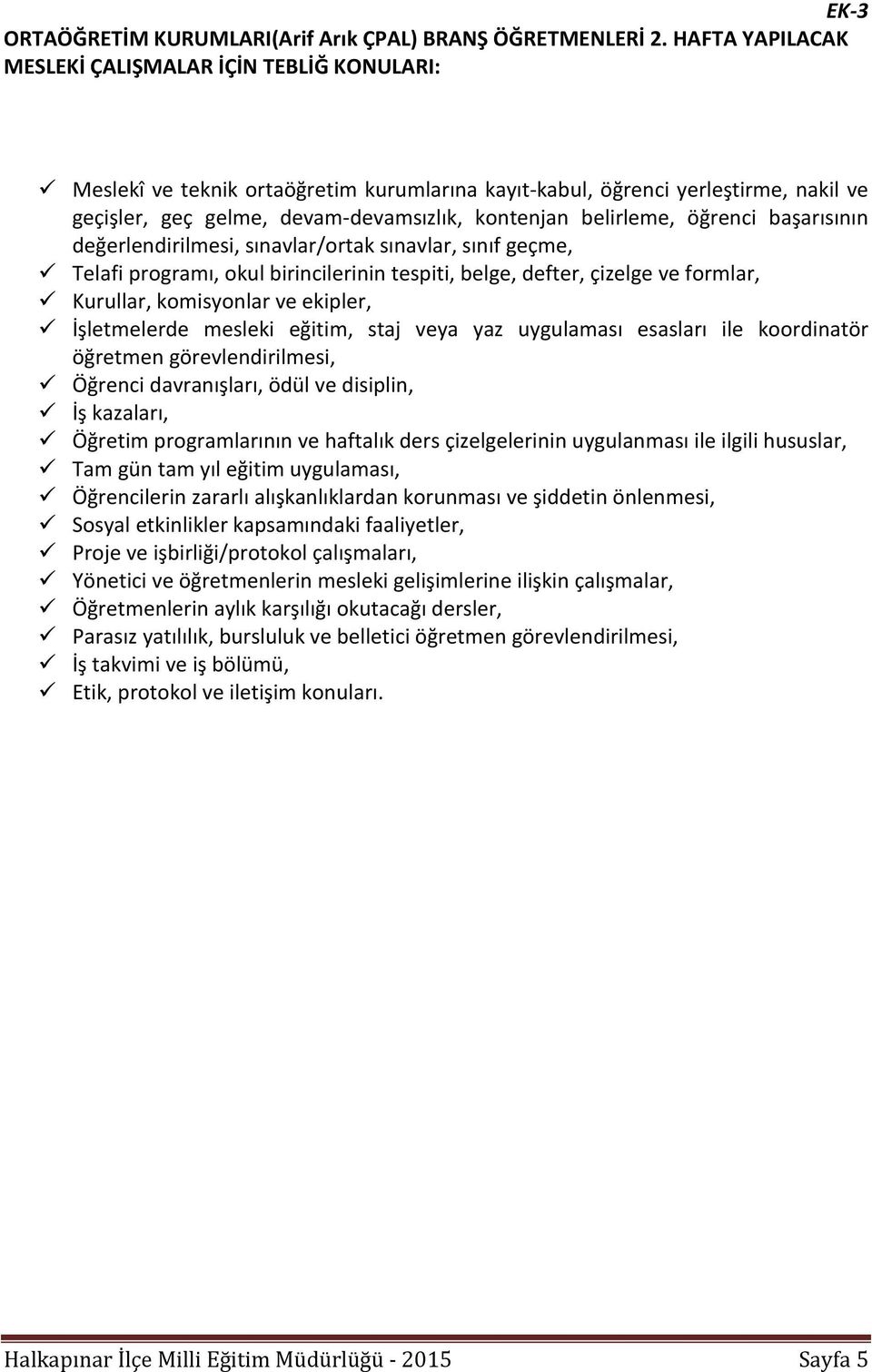 EK-3

ORTAÖĞRETİM KURUMLARI(Arif Arık ÇPAL) BRANŞ ÖĞRETMENLERİ 2. HAFTA YAPILACAK MESLEKİ ÇALIŞMALAR İÇİN TEBLİĞ KONULARI:

✓ Meslekî ve teknik ortaöğretim kurumlarına kayıt-kabul, öğrenci yerleştirme, nakil ve geçişler, geç gelme, devam-devamsızlık, kontenjan belirleme, öğrenci başarısının değerlendirilmesi, sınavlar/ortak sınavlar, sınıf geçme,
✓ Telafi programı, okul birincilerinin tespiti, belge, defter, çizelge ve formlar,
✓ Kurullar, komisyonlar ve ekipler,
✓ İşletmelerde mesleki eğitim, staj veya yaz uygulaması esasları ile koordinatör öğretmen görevlendirilmesi,
✓ Öğrenci davranışları, ödül ve disiplin,
✓ İş kazaları,
✓ Öğretim programlarının ve haftalık ders çizelgelerinin uygulanması ile ilgili hususlar,
✓ Tam gün tam yıl eğitim uygulaması,
✓ Öğrencilerin zararlı alışkanlıklardan korunması ve şiddetin önlenmesi,
✓ Sosyal etkinlikler kapsamındaki faaliyetler,
✓ Proje ve işbirliği/protokol çalışmaları,
✓ Yönetici ve öğretmenlerin mesleki gelişimlerine ilişkin çalışmalar,
✓ Öğretmenlerin aylık karşılığı okutacağı dersler,
✓ Parasız yatılılık, bursluluk ve belletici öğretmen görevlendirilmesi,
✓ İş takvimi ve iş bölümü,
✓ Etik, protokol ve iletişim konuları.

Halkapınar İlçe Milli Eğitim Müdürlüğü - 2015 Sayfa 5